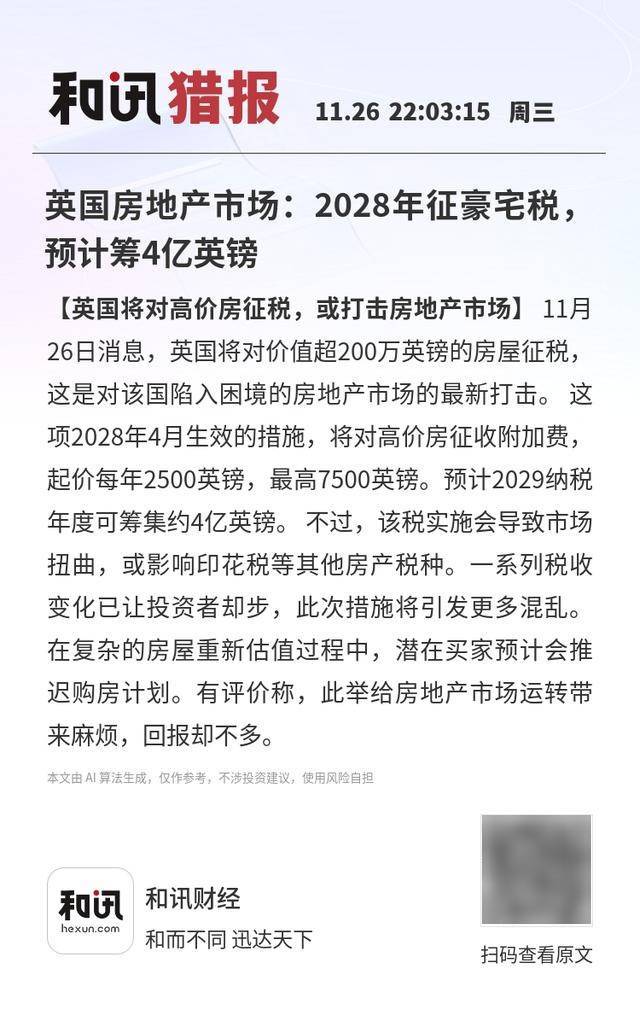 和讯猎报 11.26 22:03:15 周三

英国房地产市场：2028年征豪宅税，预计筹4亿英镑

【英国将对高价房征税，或打击房地产市场】 11月26日消息，英国将对价值超200万英镑的房屋征税，这是对该国陷入困境的房地产市场的最新打击。 这项2028年4月生效的措施，将对高价房征收附加费，起价每年2500英镑，最高7500英镑。预计2029纳税年度可筹集约4亿英镑。 不过，该税实施会导致市场扭曲，或影响印花税等其他房产税种。一系列税收变化已让投资者却步，此次措施将引发更多混乱。在复杂的房屋重新估值过程中，潜在买家预计会推迟购房计划。有评价称，此举给房地产市场运转带来麻烦，回报却不多。

本文由 AI 算法生成，仅作参考，不涉投资建议，使用风险自担

和讯 hexun.com

和讯财经

和而不同 迅达天下

扫码查看原文